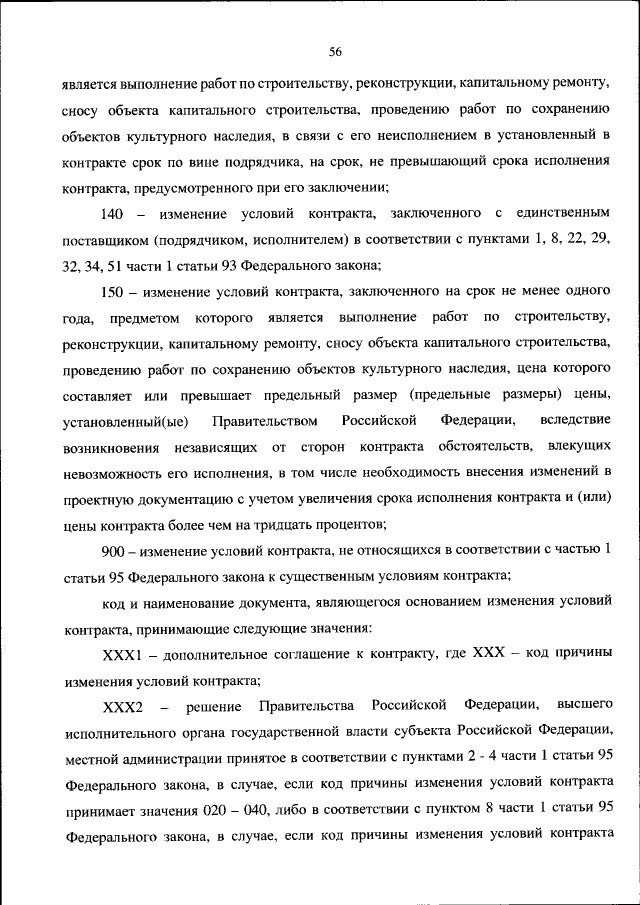 56

является выполнение работ по строительству, реконструкции, капитальному ремонту, сносу объекта капитального строительства, проведению работ по сохранению объектов культурного наследия, в связи с его неисполнением в установленный в контракте срок по вине подрядчика, на срок, не превышающий срока исполнения контракта, предусмотренного при его заключении;

140 – изменение условий контракта, заключенного с единственным поставщиком (подрядчиком, исполнителем) в соответствии с пунктами 1, 8, 22, 29, 32, 34, 51 части 1 статьи 93 Федерального закона;

150 – изменение условий контракта, заключенного на срок не менее одного года, предметом которого является выполнение работ по строительству, реконструкции, капитальному ремонту, сносу объекта капитального строительства, проведению работ по сохранению объектов культурного наследия, цена которого составляет или превышает предельный размер (предельные размеры) цены, установленный(ые) Правительством Российской Федерации, вследствие возникновения независящих от сторон контракта обстоятельств, влекущих невозможность его исполнения, в том числе необходимость внесения изменений в проектную документацию с учетом увеличения срока исполнения контракта и (или) цены контракта более чем на тридцать процентов;

900 – изменение условий контракта, не относящихся в соответствии с частью 1 статьи 95 Федерального закона к существенным условиям контракта;

код и наименование документа, являющегося основанием изменения условий контракта, принимающие следующие значения:

XXX1 – дополнительное соглашение к контракту, где XXX – код причины изменения условий контракта;

XXX2 – решение Правительства Российской Федерации, высшего исполнительного органа государственной власти субъекта Российской Федерации, местной администрации принятое в соответствии с пунктами 2 - 4 части 1 статьи 95 Федерального закона, в случае, если код причины изменения условий контракта принимает значения 020 – 040, либо в соответствии с пунктом 8 части 1 статьи 95 Федерального закона, в случае, если код причины изменения условий контракта